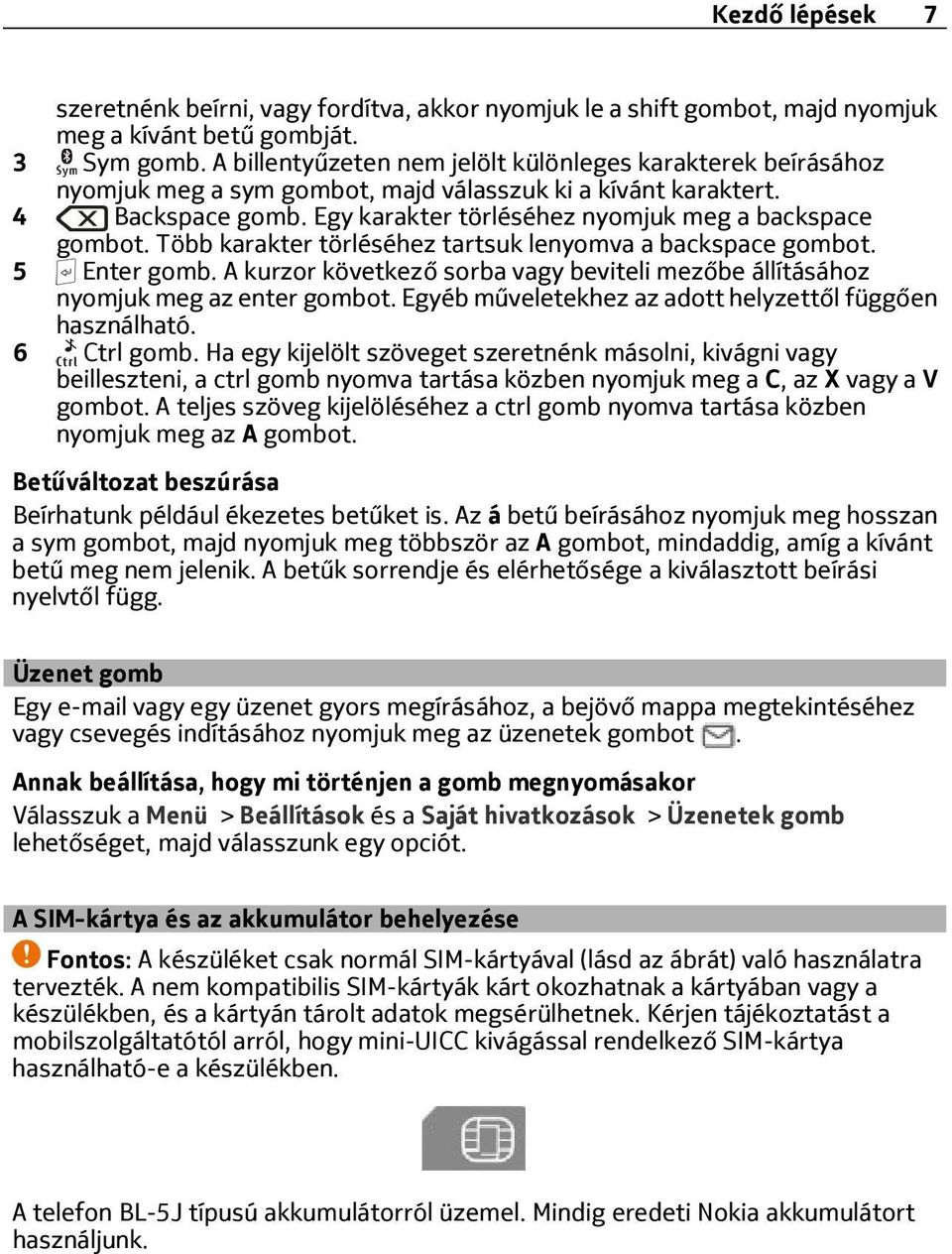 Kezdő lépések 7

szeretnénk beírni, vagy fordítva, akkor nyomjuk le a shift gombot, majd nyomjuk meg a kívánt betű gombját.
3 Sym Sym gomb. A billentyűzeten nem jelölt különleges karakterek beírásához nyomjuk meg a sym gombot, majd válasszuk ki a kívánt karaktert.
4 Backspace gomb. Egy karakter törléséhez nyomjuk meg a backspace gombot. Több karakter törléséhez tartsuk lenyomva a backspace gombot.
5 Enter gomb. A kurzor következő sorba vagy beviteli mezőbe állításához nyomjuk meg az enter gombot. Egyéb műveletekhez az adott helyzettől függően használható.
6 Ctrl Ctrl gomb. Ha egy kijelölt szöveget szeretnénk másolni, kivágni vagy beilleszteni, a ctrl gomb nyomva tartása közben nyomjuk meg a C, az X vagy a V gombot. A teljes szöveg kijelöléséhez a ctrl gomb nyomva tartása közben nyomjuk meg az A gombot.

Betűváltozat beszúrása
Beírhatunk például ékezetes betűket is. Az á betű beírásához nyomjuk meg hosszan a sym gombot, majd nyomjuk meg többször az A gombot, mindaddig, amíg a kívánt betű meg nem jelenik. A betűk sorrendje és elérhetősége a kiválasztott beírási nyelvtől függ.

Üzenet gomb
Egy e-mail vagy egy üzenet gyors megírásához, a bejövő mappa megtekintéséhez vagy csevegés indításához nyomjuk meg az üzenetek gombot .

Annak beállítása, hogy mi történjen a gomb megnyomásakor
Válasszuk a Menü > Beállítások és a Saját hivatkozások > Üzenetek gomb lehetőséget, majd válasszunk egy opciót.

A SIM-kártya és az akkumulátor behelyezése
Fontos: A készüléket csak normál SIM-kártyával (lásd az ábrát) való használatra tervezték. A nem kompatibilis SIM-kártyák kárt okozhatnak a kártyában vagy a készülékben, és a kártyán tárolt adatok megsérülhetnek. Kérjen tájékoztatást a mobilszolgáltatótól arról, hogy mini-UICC kivágással rendelkező SIM-kártya használható-e a készülékben.

A telefon BL-5J típusú akkumulátorról üzemel. Mindig eredeti Nokia akkumulátort használjunk.